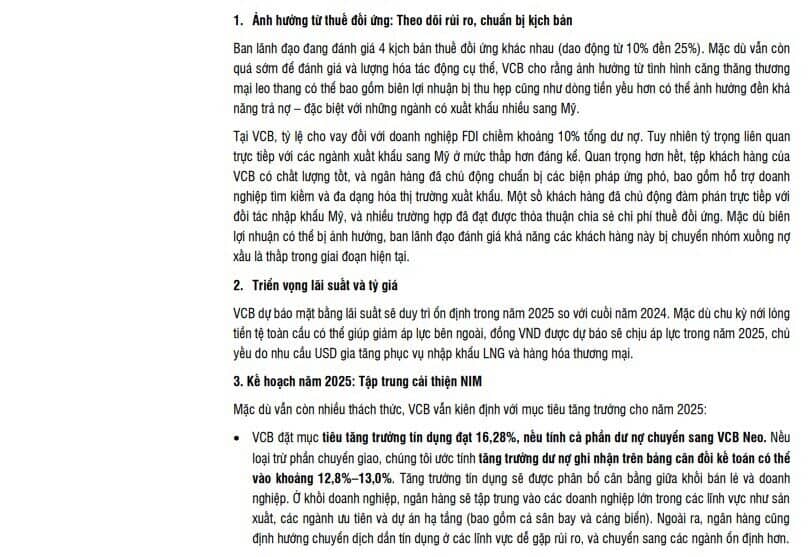 1. Ảnh hưởng từ thuế đối ứng: Theo dõi rủi ro, chuẩn bị kịch bản

Ban lãnh đạo đang đánh giá 4 kịch bản thuế đối ứng khác nhau (dao động từ 10% đến 25%). Mặc dù vẫn còn quá sớm để đánh giá và lượng hóa tác động cụ thể, VCB cho rằng ảnh hưởng từ tình hình căng thẳng thương mại leo thang có thể bao gồm biên lợi nhuận bị thu hẹp cũng như dòng tiền yếu hơn có thể ảnh hưởng đến khả năng trả nợ – đặc biệt với những ngành có xuất khẩu nhiều sang Mỹ.

Tại VCB, tỷ lệ cho vay đối với doanh nghiệp FDI chiếm khoảng 10% tổng dư nợ. Tuy nhiên tỷ trọng liên quan trực tiếp với các ngành xuất khẩu sang Mỹ ở mức thấp hơn đáng kể. Quan trọng hơn hết, tệp khách hàng của VCB có chất lượng tốt, và ngân hàng đã chủ động chuẩn bị các biện pháp ứng phó, bao gồm hỗ trợ doanh nghiệp tìm kiếm và đa dạng hóa thị trường xuất khẩu. Một số khách hàng đã chủ động đàm phán trực tiếp với đối tác nhập khẩu Mỹ, và nhiều trường hợp đã đạt được thỏa thuận chia sẻ chi phí thuế đối ứng. Mặc dù biên lợi nhuận có thể bị ảnh hưởng, ban lãnh đạo đánh giá khả năng các khách hàng này bị chuyển nhóm xuống nợ xấu là thấp trong giai đoạn hiện tại.

2. Triển vọng lãi suất và tỷ giá

VCB dự báo mặt bằng lãi suất sẽ duy trì ổn định trong năm 2025 so với cuối năm 2024. Mặc dù chu kỳ nới lỏng tiền tệ toàn cầu có thể giúp giảm áp lực bên ngoài, đồng VND được dự báo sẽ chịu áp lực trong năm 2025, chủ yếu do nhu cầu USD gia tăng phục vụ nhập khẩu LNG và hàng hóa thương mại.

3. Kế hoạch năm 2025: Tập trung cải thiện NIM

Mặc dù vẫn còn nhiều thách thức, VCB vẫn kiên định với mục tiêu tăng trưởng cho năm 2025:

• VCB đặt mục tiêu tăng trưởng tín dụng đạt 16,28%, nếu tính cả phần dư nợ chuyển sang VCB Neo. Nếu loại trừ phần chuyển giao, chúng tôi ước tính tăng trưởng dư nợ ghi nhận trên bảng cân đối kế toán có thể vào khoảng 12,8%–13,0%. Tăng trưởng tín dụng sẽ được phân bổ cân bằng giữa khối bán lẻ và doanh nghiệp. Ở khối doanh nghiệp, ngân hàng sẽ tập trung vào các doanh nghiệp lớn trong các lĩnh vực như sản xuất, các ngành ưu tiên và dự án hạ tầng (bao gồm cả sân bay và cảng biển). Ngoài ra, ngân hàng cũng định hướng chuyển dịch dần tín dụng ở các lĩnh vực dễ gặp rủi ro, và chuyển sang các ngành ổn định hơn.